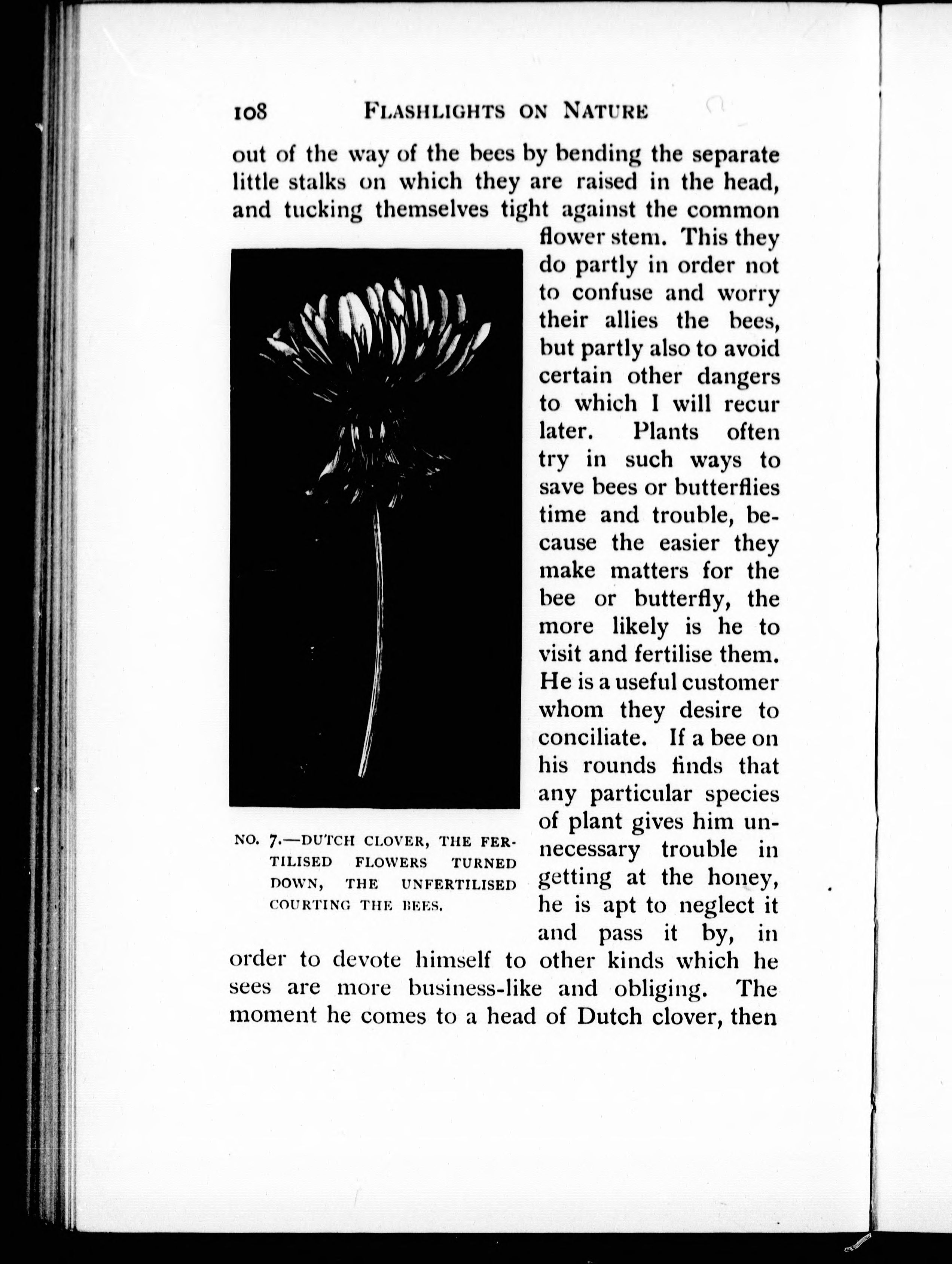 108 FLASHLIGHTS ON NATURE

out of the way of the bees by bending the separate little stalks on which they are raised in the head, and tucking themselves tight against the common flower stem. This they do partly in order not to confuse and worry their allies the bees, but partly also to avoid certain other dangers to which I will recur later. Plants often try in such ways to save bees or butterflies time and trouble, because the easier they make matters for the bee or butterfly, the more likely is he to visit and fertilise them. He is a useful customer whom they desire to conciliate. If a bee on his rounds finds that any particular species of plant gives him unnecessary trouble in getting at the honey, he is apt to neglect it and pass it by, in order to devote himself to other kinds which he sees are more business-like and obliging. The moment he comes to a head of Dutch clover, then

NO. 7.—DUTCH CLOVER, THE FERTILISED FLOWERS TURNED DOWN, THE UNFERTILISED COURTING THE BEES.